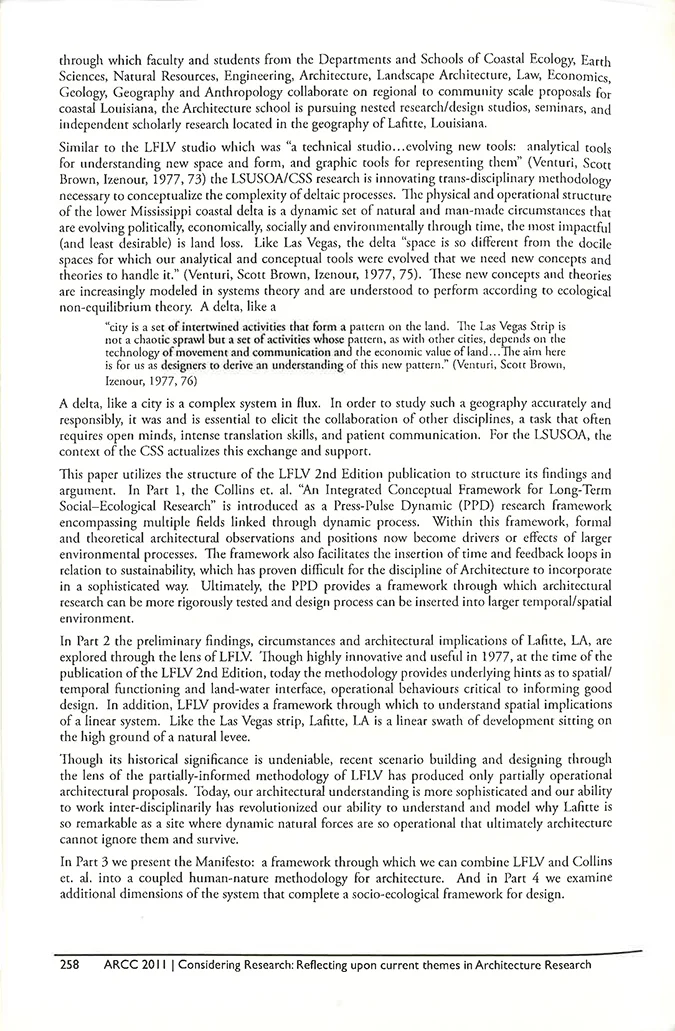 through which faculty and students from the Departments and Schools of Coastal Ecology, Earth Sciences, Natural Resources, Engineering, Architecture, Landscape Architecture, Law, Economics, Geology, Geography and Anthropology collaborate on regional to community scale proposals for coastal Louisiana, the Architecture school is pursuing nested research/design studios, seminars, and independent scholarly research located in the geography of Lafitte, Louisiana.

Similar to the LFLV studio which was "a technical studio…evolving new tools: analytical tools for understanding new space and form, and graphic tools for representing them" (Venturi, Scott Brown, Izenour, 1977, 73) the LSUSOA/CSS research is innovating trans-disciplinary methodology necessary to conceptualize the complexity of deltaic processes. The physical and operational structure of the lower Mississippi coastal delta is a dynamic set of natural and man-made circumstances that are evolving politically, economically, socially and environmentally through time, the most impactful (and least desirable) is land loss. Like Las Vegas, the delta "space is so different from the docile spaces for which our analytical and conceptual tools were evolved that we need new concepts and theories to handle it." (Venturi, Scott Brown, Izenour, 1977, 75). These new concepts and theories are increasingly modeled in systems theory and are understood to perform according to ecological non-equilibrium theory. A delta, like a

"city is a set of intertwined activities that form a pattern on the land. The Las Vegas Strip is not a chaotic sprawl but a set of activities whose pattern, as with other cities, depends on the technology of movement and communication and the economic value of land…The aim here is for us as designers to derive an understanding of this new pattern." (Venturi, Scott Brown, Izenour, 1977, 76)

A delta, like a city is a complex system in flux. In order to study such a geography accurately and responsibly, it was and is essential to elicit the collaboration of other disciplines, a task that often requires open minds, intense translation skills, and patient communication. For the LSUSOA, the context of the CSS actualizes this exchange and support.

This paper utilizes the structure of the LFLV 2nd Edition publication to structure its findings and argument. In Part 1, the Collins et. al. "An Integrated Conceptual Framework for Long-Term Social–Ecological Research" is introduced as a Press-Pulse Dynamic (PPD) research framework encompassing multiple fields linked through dynamic process. Within this framework, formal and theoretical architectural observations and positions now become drivers or effects of larger environmental processes. The framework also facilitates the insertion of time and feedback loops in relation to sustainability, which has proven difficult for the discipline of Architecture to incorporate in a sophisticated way. Ultimately, the PPD provides a framework through which architectural research can be more rigorously tested and design process can be inserted into larger temporal/spatial environment.

In Part 2 the preliminary findings, circumstances and architectural implications of Lafitte, LA, are explored through the lens of LFLV. Though highly innovative and useful in 1977, at the time of the publication of the LFLV 2nd Edition, today the methodology provides underlying hints as to spatial/temporal functioning and land-water interface, operational behaviours critical to informing good design. In addition, LFLV provides a framework through which to understand spatial implications of a linear system. Like the Las Vegas strip, Lafitte, LA is a linear swath of development sitting on the high ground of a natural levee.

Though its historical significance is undeniable, recent scenario building and designing through the lens of the partially-informed methodology of LFLV has produced only partially operational architectural proposals. Today, our architectural understanding is more sophisticated and our ability to work inter-disciplinarily has revolutionized our ability to understand and model why Lafitte is so remarkable as a site where dynamic natural forces are so operational that ultimately architecture cannot ignore them and survive.

In Part 3 we present the Manifesto: a framework through which we can combine LFLV and Collins et. al. into a coupled human-nature methodology for architecture. And in Part 4 we examine additional dimensions of the system that complete a socio-ecological framework for design.

258 ARCC 2011 | Considering Research: Reflecting upon current themes in Architecture Research